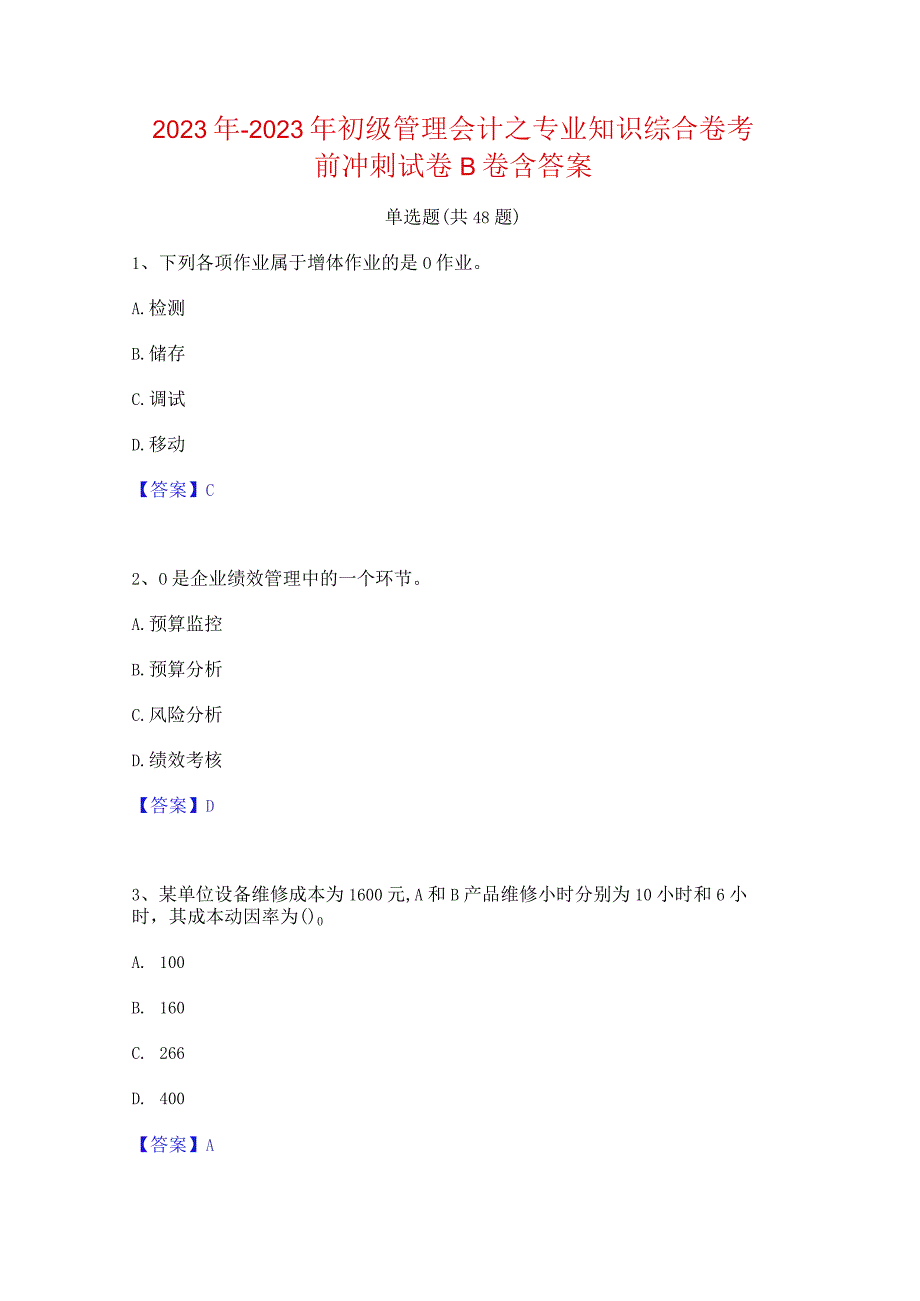 2023年-2023年初级管理会计之专业知识综合卷考前冲刺试卷B卷含答案

单选题(共48题)

1、下列各项作业属于增体作业的是0作业。

A.检测

B.储存

C.调试

D.移动

【答案】C

2、0是企业绩效管理中的一个环节。

A.预算监控

B.预算分析

C.风险分析

D.绩效考核

【答案】D

3、某单位设备维修成本为1600元,A和B产品维修小时分别为10小时和6小时，其成本动因率为()。

A. 100

B. 160

C. 266

D. 400

【答案】A